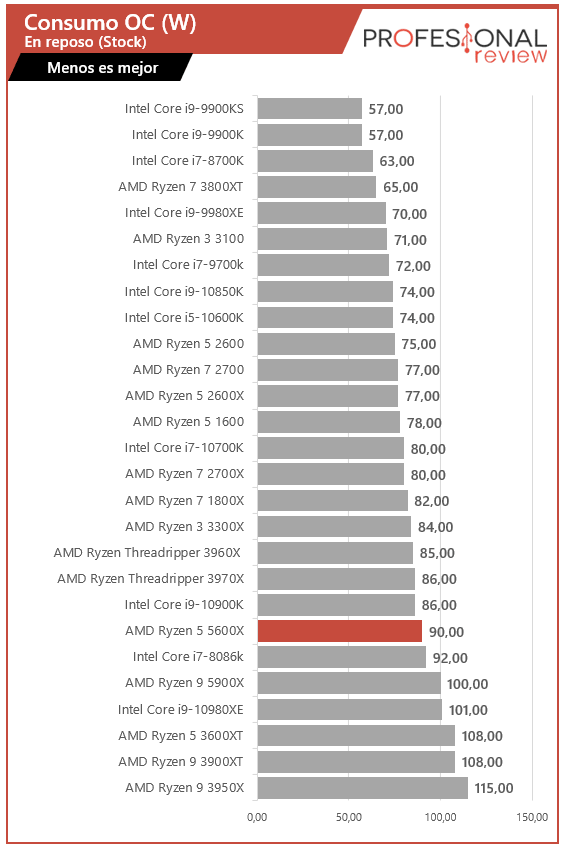 Consumo OC (W)
En reposo (Stock)
Menos es mejor

PROFESIONAL review

| | |
|---|---|
| Intel Core i9-9900KS | 57,00 |
| Intel Core i9-9900K | 57,00 |
| Intel Core i7-8700K | 63,00 |
| AMD Ryzen 7 3800XT | 65,00 |
| Intel Core i9-9980XE | 70,00 |
| AMD Ryzen 3 3100 | 71,00 |
| Intel Core i7-9700k | 72,00 |
| Intel Core i9-10850K | 74,00 |
| Intel Core i5-10600K | 74,00 |
| AMD Ryzen 5 2600 | 75,00 |
| AMD Ryzen 7 2700 | 77,00 |
| AMD Ryzen 5 2600X | 77,00 |
| AMD Ryzen 5 1600 | 78,00 |
| Intel Core i7-10700K | 80,00 |
| AMD Ryzen 7 2700X | 80,00 |
| AMD Ryzen 7 1800X | 82,00 |
| AMD Ryzen 3 3300X | 84,00 |
| AMD Ryzen Threadripper 3960X | 85,00 |
| AMD Ryzen Threadripper 3970X | 86,00 |
| Intel Core i9-10900K | 86,00 |
| AMD Ryzen 5 5600X | 90,00 |
| Intel Core i7-8086k | 92,00 |
| AMD Ryzen 9 5900X | 100,00 |
| Intel Core i9-10980XE | 101,00 |
| AMD Ryzen 5 3600XT | 108,00 |
| AMD Ryzen 9 3900XT | 108,00 |
| AMD Ryzen 9 3950X | 115,00 |

0,00 50,00 100,00 150,00